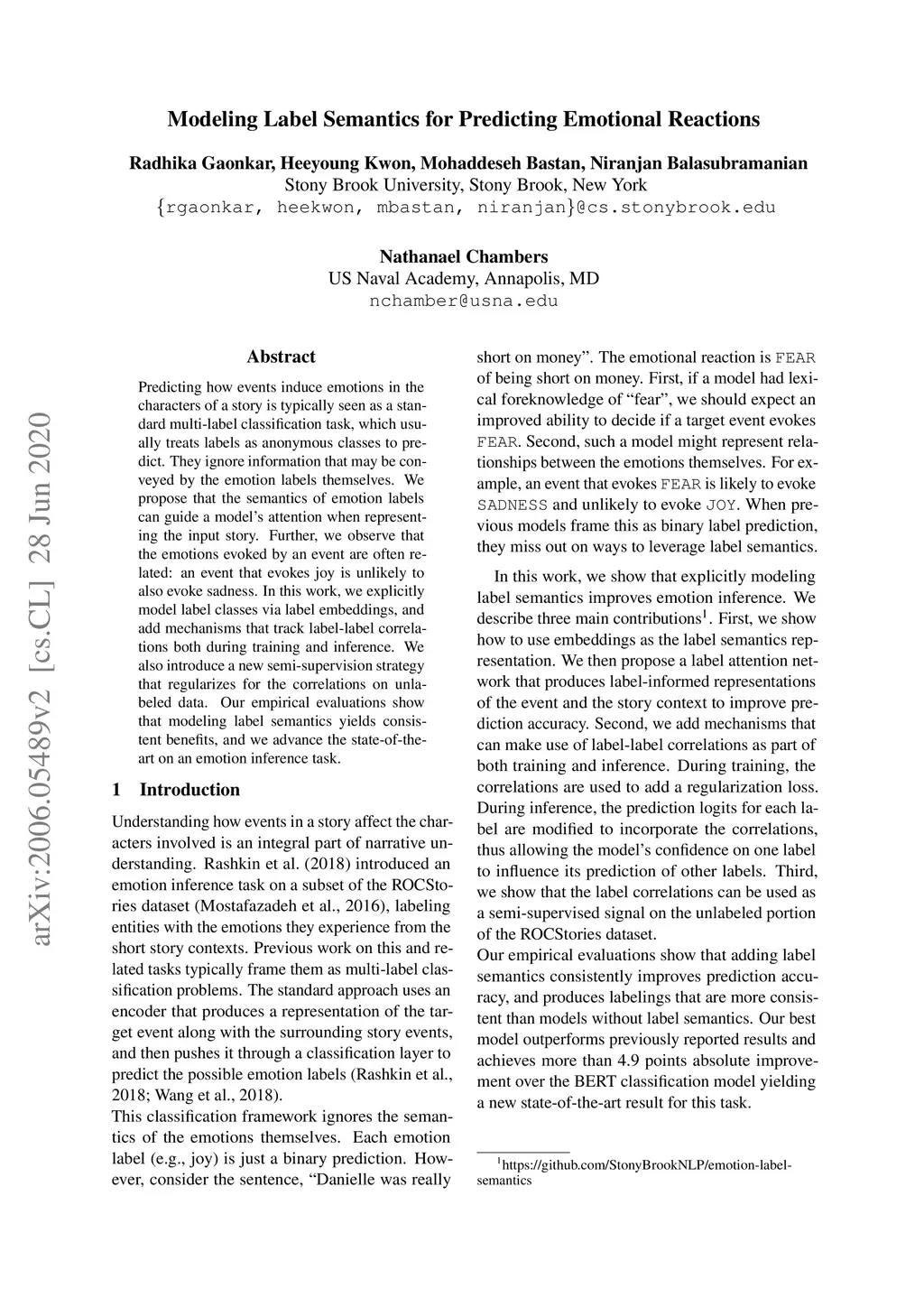 Modeling Label Semantics for Predicting Emotional Reactions

Radhika Gaonkar, Heeyoung Kwon, Mohaddeseh Bastan, Niranjan Balasubramanian
Stony Brook University, Stony Brook, New York
{rgaonkar, heekwon, mbastan, niranjan}@cs.stonybrook.edu

Nathanael Chambers
US Naval Academy, Annapolis, MD
nchamber@usna.edu

arXiv:2006.05489v2 [cs.CL] 28 Jun 2020

Abstract

Predicting how events induce emotions in the characters of a story is typically seen as a standard multi-label classification task, which usually treats labels as anonymous classes to predict. They ignore information that may be conveyed by the emotion labels themselves. We propose that the semantics of emotion labels can guide a model's attention when representing the input story. Further, we observe that the emotions evoked by an event are often related: an event that evokes joy is unlikely to also evoke sadness. In this work, we explicitly model label classes via label embeddings, and add mechanisms that track label-label correlations both during training and inference. We also introduce a new semi-supervision strategy that regularizes for the correlations on unlabeled data. Our empirical evaluations show that modeling label semantics yields consistent benefits, and we advance the state-of-the-art on an emotion inference task.

1 Introduction

Understanding how events in a story affect the characters involved is an integral part of narrative understanding. Rashkin et al. (2018) introduced an emotion inference task on a subset of the ROCStories dataset (Mostafazadeh et al., 2016), labeling entities with the emotions they experience from the short story contexts. Previous work on this and related tasks typically frame them as multi-label classification problems. The standard approach uses an encoder that produces a representation of the target event along with the surrounding story events, and then pushes it through a classification layer to predict the possible emotion labels (Rashkin et al., 2018; Wang et al., 2018).

This classification framework ignores the semantics of the emotions themselves. Each emotion label (e.g., joy) is just a binary prediction. However, consider the sentence, "Danielle was really short on money". The emotional reaction is FEAR of being short on money. First, if a model had lexical foreknowledge of "fear", we should expect an improved ability to decide if a target event evokes FEAR. Second, such a model might represent relationships between the emotions themselves. For example, an event that evokes FEAR is likely to evoke SADNESS and unlikely to evoke JOY. When previous models frame this as binary label prediction, they miss out on ways to leverage label semantics.

In this work, we show that explicitly modeling label semantics improves emotion inference. We describe three main contributions$^1$. First, we show how to use embeddings as the label semantics representation. We then propose a label attention network that produces label-informed representations of the event and the story context to improve prediction accuracy. Second, we add mechanisms that can make use of label-label correlations as part of both training and inference. During training, the correlations are used to add a regularization loss. During inference, the prediction logits for each label are modified to incorporate the correlations, thus allowing the model's confidence on one label to influence its prediction of other labels. Third, we show that the label correlations can be used as a semi-supervised signal on the unlabeled portion of the ROCStories dataset.

Our empirical evaluations show that adding label semantics consistently improves prediction accuracy, and produces labelings that are more consistent than models without label semantics. Our best model outperforms previously reported results and achieves more than 4.9 points absolute improvement over the BERT classification model yielding a new state-of-the-art result for this task.

$^1$https://github.com/StonyBrookNLP/emotion-label-semantics